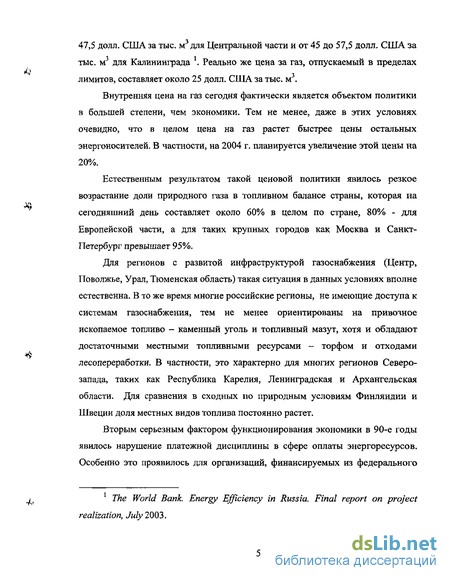 47,5 долл. США за тыс. м$^3$ для Центральной части и от 45 до 57,5 долл. США за тыс. м$^3$ для Калининграда $^1$. Реально же цена за газ, отпускаемый в пределах лимитов, составляет около 25 долл. США за тыс. м$^3$.

Внутренняя цена на газ сегодня фактически является объектом политики в большей степени, чем экономики. Тем не менее, даже в этих условиях очевидно, что в целом цена на газ растет быстрее цены остальных энергоносителей. В частности, на 2004 г. планируется увеличение этой цены на 20%.

Естественным результатом такой ценовой политики явилось резкое возрастание доли природного газа в топливном балансе страны, которая на сегодняшний день составляет около 60% в целом по стране, 80% - для Европейской части, а для таких крупных городов как Москва и Санкт-Петербург превышает 95%.

Для регионов с развитой инфраструктурой газоснабжения (Центр, Поволжье, Урал, Тюменская область) такая ситуация в данных условиях вполне естественна. В то же время многие российские регионы, не имеющие доступа к системам газоснабжения, тем не менее ориентированы на привочное ископаемое топливо – каменный уголь и топливный мазут, хотя и обладают достаточными местными топливными ресурсами – торфом и отходами лесопереработки. В частности, это характерно для многих регионов Северо-запада, таких как Республика Карелия, Ленинградская и Архангельская области. Для сравнения в сходных по природным условиям Финляндии и Швеции доля местных видов топлива постоянно растет.

Вторым серьезным фактором функционирования экономики в 90-е годы явилось нарушение платежной дисциплины в сфере оплаты энергоресурсов. Особенно это проявилось для организаций, финансируемых из федерального

$^1$ The World Bank. Energy Efficiency in Russia. Final report on project realization, July 2003.

5

dsLib.net
библиотека диссертаций